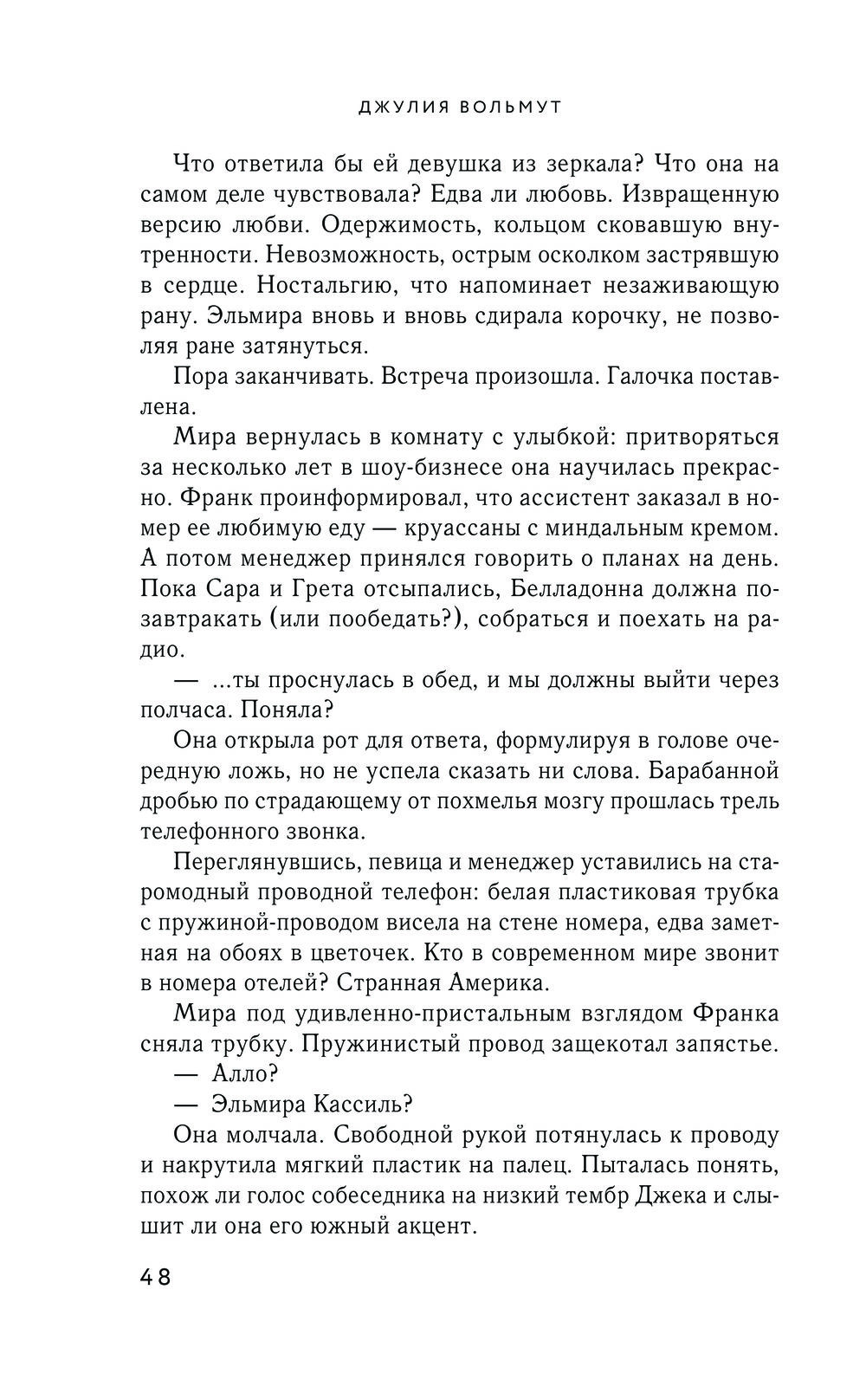 ДЖУЛИЯ ВОЛЬМУТ

Что ответила бы ей девушка из зеркала? Что она на самом деле чувствовала? Едва ли любовь. Извращенную версию любви. Одержимость, кольцом сковавшую внутренности. Невозможность, острым осколком застрявшую в сердце. Ностальгию, что напоминает незаживающую рану. Эльмира вновь и вновь сдирала корочку, не позволяя ране затянуться.

Пора заканчивать. Встреча произошла. Галочка поставлена.

Мира вернулась в комнату с улыбкой: притворяться за несколько лет в шоу-бизнесе она научилась прекрасно. Франк проинформировал, что ассистент заказал в номер ее любимую еду — круассаны с миндальным кремом. А потом менеджер принялся говорить о планах на день. Пока Сара и Грета отсыпались, Белладонна должна позавтракать (или пообедать?), собраться и поехать на радио.

— ...ты проснулась в обед, и мы должны выйти через полчаса. Поняла?

Она открыла рот для ответа, формулируя в голове очередную ложь, но не успела сказать ни слова. Барабанной дробью по страдающему от похмелья мозгу прошлась трель телефонного звонка.

Переглянувшись, певица и менеджер уставились на старомодный проводной телефон: белая пластиковая трубка с пружиной-проводом висела на стене номера, едва заметная на обоях в цветочек. Кто в современном мире звонит в номера отелей? Странная Америка.

Мира под удивленно-пристальным взглядом Франка сняла трубку. Пружинистый провод защекотал запястье.

— Алло?

— Эльмира Кассиль?

Она молчала. Свободной рукой потянулась к проводу и накрутила мягкий пластик на палец. Пыталась понять, похож ли голос собеседника на низкий тембр Джека и слышит ли она его южный акцент.

48